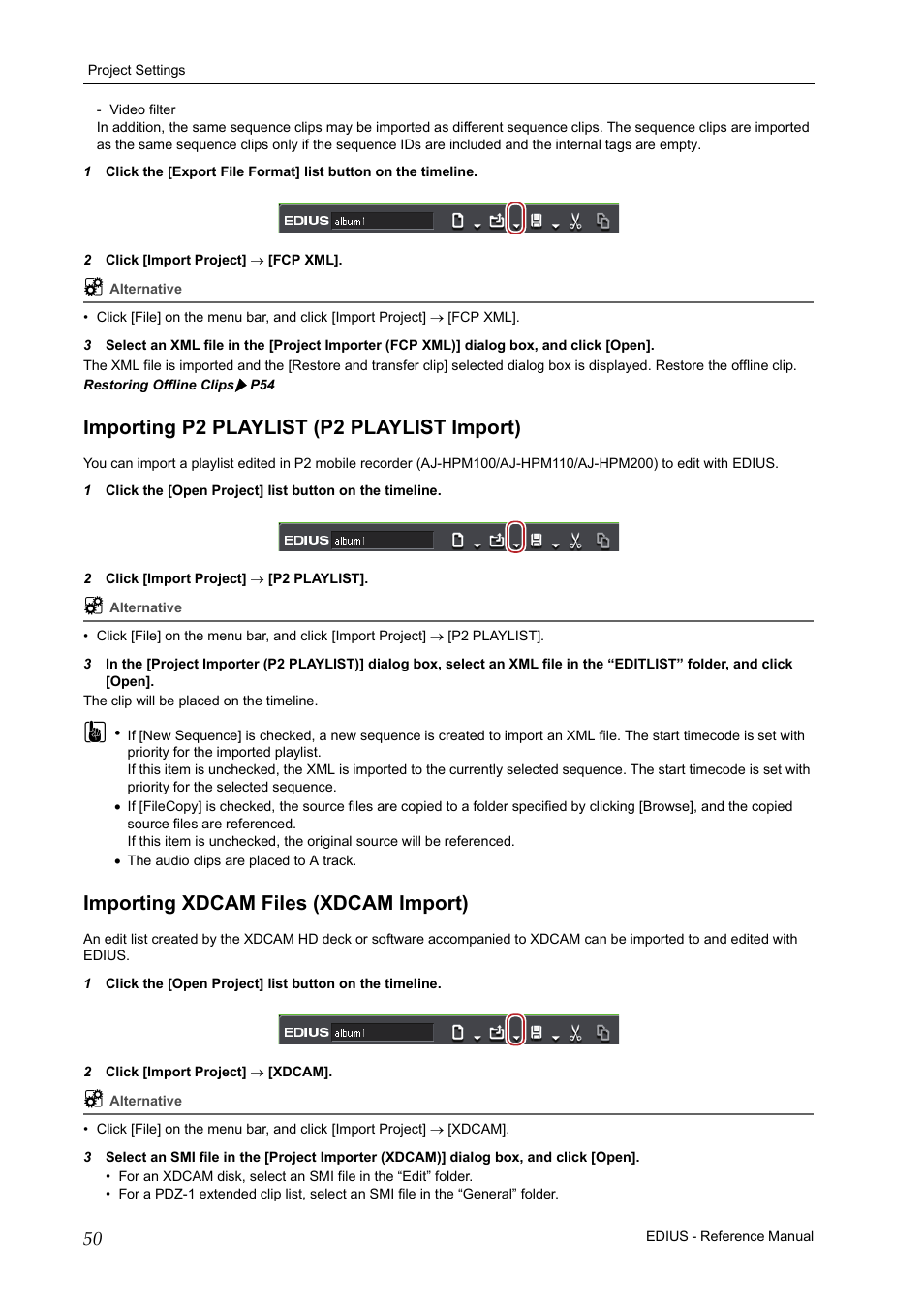 Project Settings

- Video filter
In addition, the same sequence clips may be imported as different sequence clips. The sequence clips are imported as the same sequence clips only if the sequence IDs are included and the internal tags are empty.

1 Click the [Export File Format] list button on the timeline.

EDIUS album1

2 Click [Import Project] → [FCP XML].

Alternative

• Click [File] on the menu bar, and click [Import Project] → [FCP XML].

3 Select an XML file in the [Project Importer (FCP XML)] dialog box, and click [Open].
The XML file is imported and the [Restore and transfer clip] selected dialog box is displayed. Restore the offline clip.
Restoring Offline Clips ▶ P54

Importing P2 PLAYLIST (P2 PLAYLIST Import)

You can import a playlist edited in P2 mobile recorder (AJ-HPM100/AJ-HPM110/AJ-HPM200) to edit with EDIUS.

1 Click the [Open Project] list button on the timeline.

EDIUS album1

2 Click [Import Project] → [P2 PLAYLIST].

Alternative

• Click [File] on the menu bar, and click [Import Project] → [P2 PLAYLIST].

3 In the [Project Importer (P2 PLAYLIST)] dialog box, select an XML file in the “EDITLIST” folder, and click [Open].
The clip will be placed on the timeline.

• If [New Sequence] is checked, a new sequence is created to import an XML file. The start timecode is set with priority for the imported playlist.
If this item is unchecked, the XML is imported to the currently selected sequence. The start timecode is set with priority for the selected sequence.
• If [FileCopy] is checked, the source files are copied to a folder specified by clicking [Browse], and the copied source files are referenced.
If this item is unchecked, the original source will be referenced.
• The audio clips are placed to A track.

Importing XDCAM Files (XDCAM Import)

An edit list created by the XDCAM HD deck or software accompanied to XDCAM can be imported to and edited with EDIUS.

1 Click the [Open Project] list button on the timeline.

EDIUS album1

2 Click [Import Project] → [XDCAM].

Alternative

• Click [File] on the menu bar, and click [Import Project] → [XDCAM].

3 Select an SMI file in the [Project Importer (XDCAM)] dialog box, and click [Open].
• For an XDCAM disk, select an SMI file in the “Edit” folder.
• For a PDZ-1 extended clip list, select an SMI file in the “General” folder.

50 EDIUS - Reference Manual